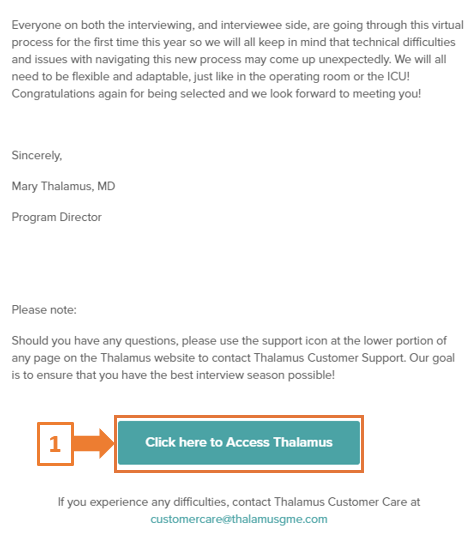 Everyone on both the interviewing, and interviewee side, are going through this virtual process for the first time this year so we will all keep in mind that technical difficulties and issues with navigating this new process may come up unexpectedly. We will all need to be flexible and adaptable, just like in the operating room or the ICU! Congratulations again for being selected and we look forward to meeting you!

Sincerely,

Mary Thalamus, MD

Program Director

Please note:

Should you have any questions, please use the support icon at the lower portion of any page on the Thalamus website to contact Thalamus Customer Support. Our goal is to ensure that you have the best interview season possible!

1

Click here to Access Thalamus

If you experience any difficulties, contact Thalamus Customer Care at customercare@thalamusgme.com